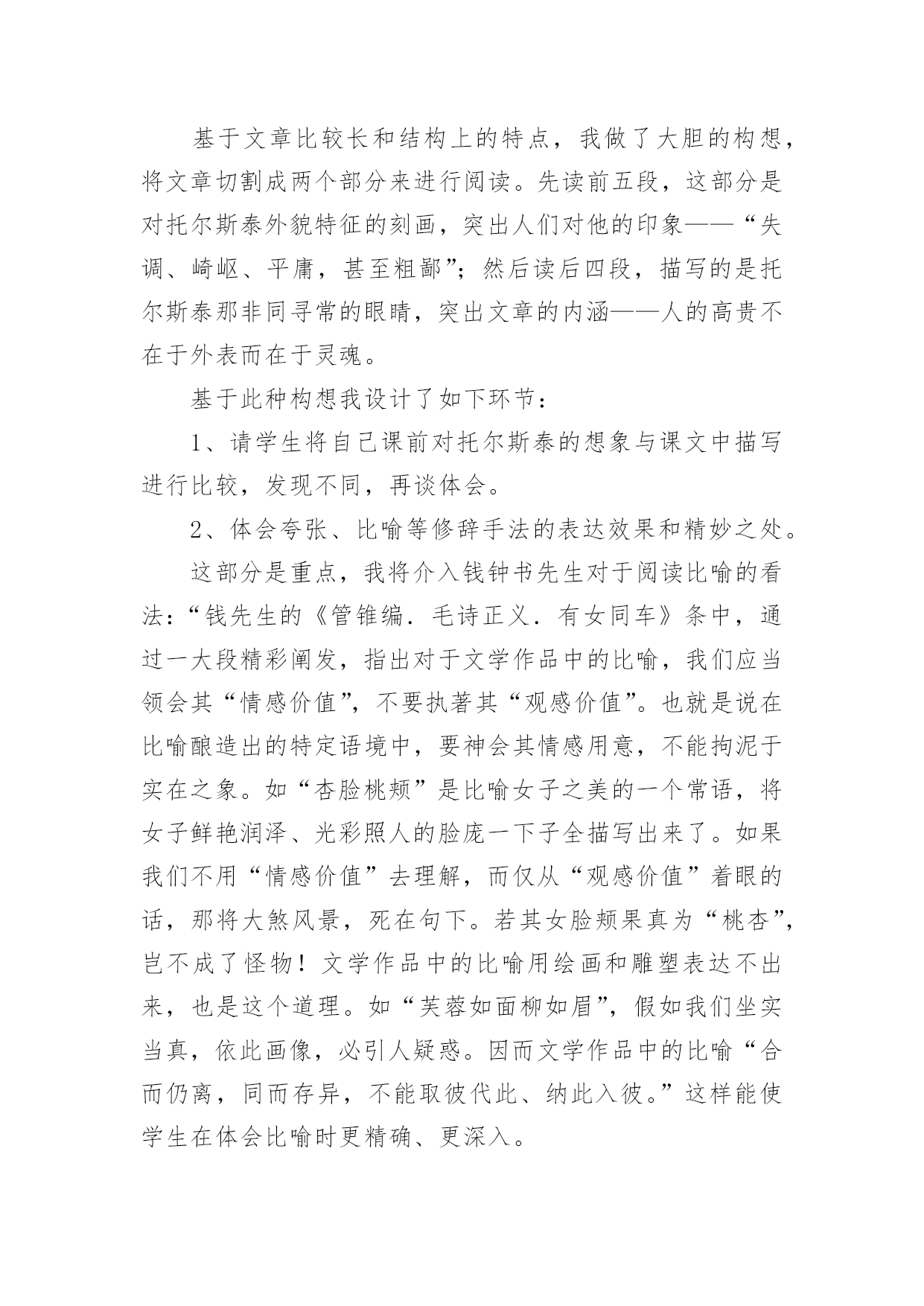 基于文章比较长和结构上的特点，我做了大胆的构想，将文章切割成两个部分来进行阅读。先读前五段，这部分是对托尔斯泰外貌特征的刻画，突出人们对他的印象——“失调、崎岖、平庸，甚至粗鄙”；然后读后四段，描写的是托尔斯泰那非同寻常的眼睛，突出文章的内涵——人的高贵不在于外表而在于灵魂。

基于此种构想我设计了如下环节：

1、请学生将自己课前对托尔斯泰的想象与课文中描写进行比较，发现不同，再谈体会。

2、体会夸张、比喻等修辞手法的表达效果和精妙之处。

这部分是重点，我将介入钱钟书先生对于阅读比喻的看法：“钱先生的《管锥编．毛诗正义．有女同车》条中，通过一大段精彩阐发，指出对于文学作品中的比喻，我们应当领会其“情感价值”，不要执著其“观感价值”。也就是说在比喻酿造出的特定语境中，要神会其情感用意，不能拘泥于实在之象。如“杏脸桃颊”是比喻女子之美的一个常语，将女子鲜艳润泽、光彩照人的脸庞一下子全描写出来了。如果我们不用“情感价值”去理解，而仅从“观感价值”着眼的话，那将大煞风景，死在句下。若其女脸颊果真为“桃杏”，岂不成了怪物！文学作品中的比喻用绘画和雕塑表达不出来，也是这个道理。如“芙蓉如面柳如眉”，假如我们坐实当真，依此画像，必引人疑惑。因而文学作品中的比喻“合而仍离，同而存异，不能取彼代此、纳此入彼。”这样能使学生在体会比喻时更精确、更深入。